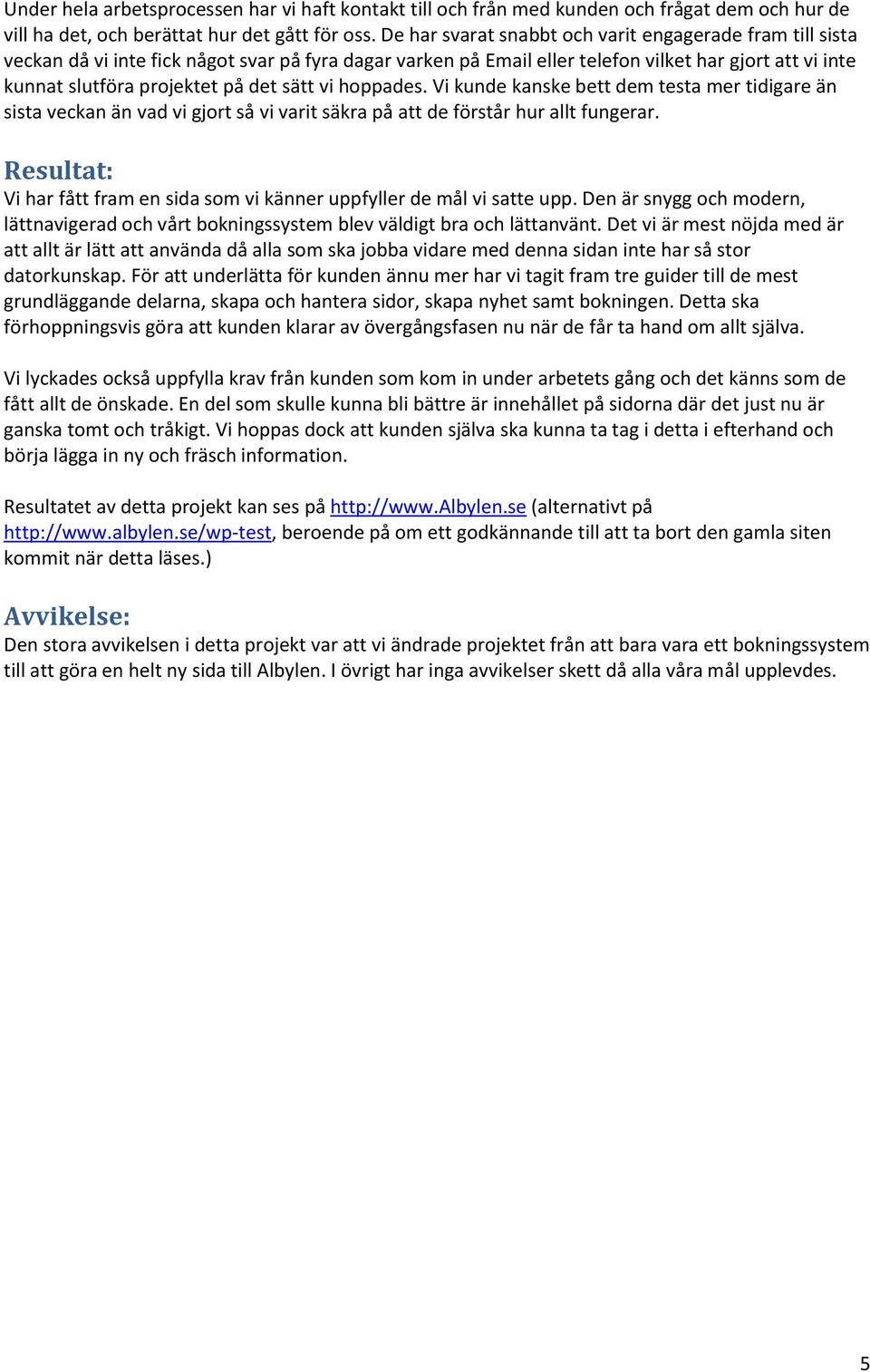 Under hela arbetsprocessen har vi haft kontakt till och från med kunden och frågat dem och hur de vill ha det, och berättat hur det gått för oss. De har svarat snabbt och varit engagerade fram till sista veckan då vi inte fick något svar på fyra dagar varken på Email eller telefon vilket har gjort att vi inte kunnat slutföra projektet på det sätt vi hoppades. Vi kunde kanske bett dem testa mer tidigare än sista veckan än vad vi gjort så vi varit säkra på att de förstår hur allt fungerar.

Resultat:
Vi har fått fram en sida som vi känner uppfyller de mål vi satte upp. Den är snygg och modern, lättnavigerad och vårt bokningssystem blev väldigt bra och lättanvänt. Det vi är mest nöjda med är att allt är lätt att använda då alla som ska jobba vidare med denna sidan inte har så stor datorkunskap. För att underlätta för kunden ännu mer har vi tagit fram tre guider till de mest grundläggande delarna, skapa och hantera sidor, skapa nyhet samt bokningen. Detta ska förhoppningsvis göra att kunden klarar av övergångsfasen nu när de får ta hand om allt själva.

Vi lyckades också uppfylla krav från kunden som kom in under arbetets gång och det känns som de fått allt de önskade. En del som skulle kunna bli bättre är innehållet på sidorna där det just nu är ganska tomt och tråkigt. Vi hoppas dock att kunden själva ska kunna ta tag i detta i efterhand och börja lägga in ny och fräsch information.

Resultatet av detta projekt kan ses på http://www.Albylen.se (alternativt på http://www.albylen.se/wp-test, beroende på om ett godkännande till att ta bort den gamla siten kommit när detta läses.)

Avvikelse:
Den stora avvikelsen i detta projekt var att vi ändrade projektet från att bara vara ett bokningssystem till att göra en helt ny sida till Albylen. I övrigt har inga avvikelser skett då alla våra mål upplevdes.

5